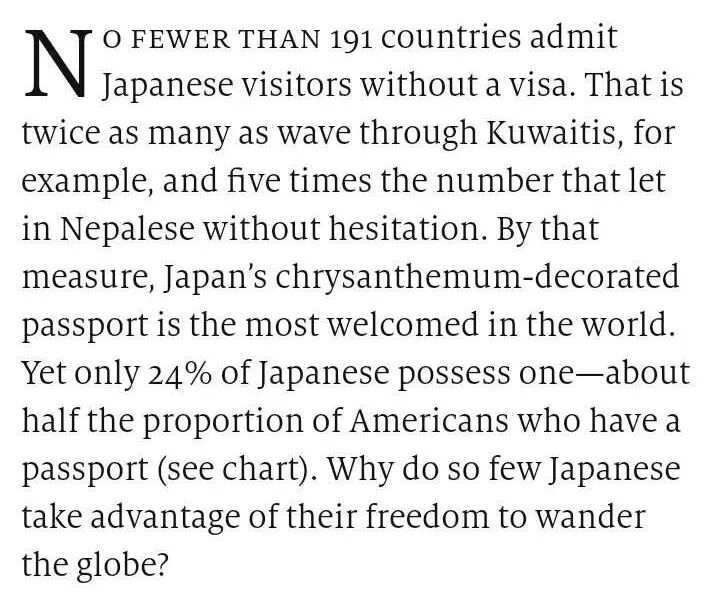 NO FEWER THAN 191 countries admit Japanese visitors without a visa. That is twice as many as wave through Kuwaitis, for example, and five times the number that let in Nepalese without hesitation. By that measure, Japan's chrysanthemum-decorated passport is the most welcomed in the world. Yet only 24% of Japanese possess one—about half the proportion of Americans who have a passport (see chart). Why do so few Japanese take advantage of their freedom to wander the globe?